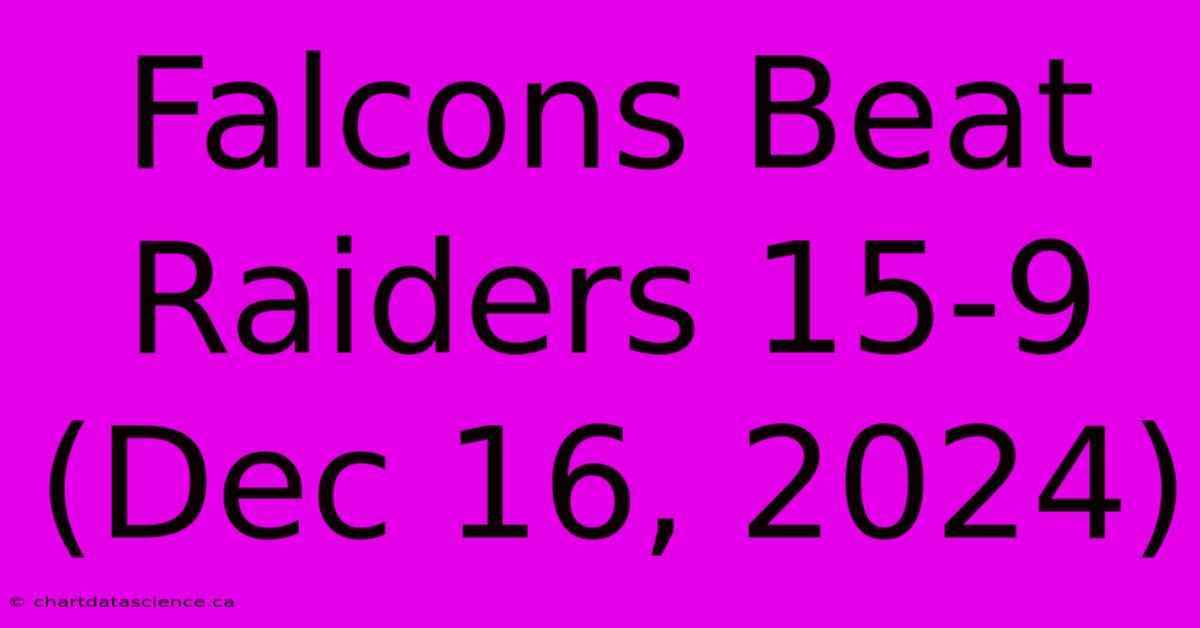 Falcons Beat Raiders 15-9 (Dec 16, 2024)

© chartdatascience.ca